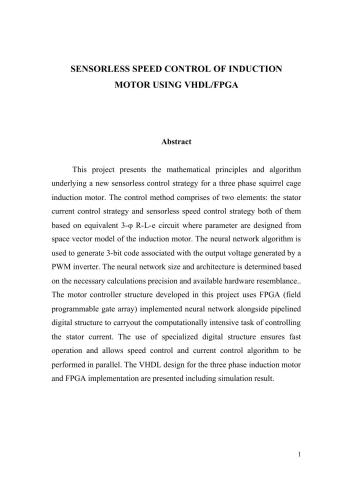 SENSORLESS SPEED CONTROL OF INDUCTION MOTOR USING VHDL/FPGA

Abstract

This project presents the mathematical principles and algorithm underlying a new sensorless control strategy for a three phase squirrel cage induction motor. The control method comprises of two elements: the stator current control strategy and sensorless speed control strategy both of them based on equivalent 3-φ R-L-e circuit where parameter are designed from space vector model of the induction motor. The neural network algorithm is used to generate 3-bit code associated with the output voltage generated by a PWM inverter. The neural network size and architecture is determined based on the necessary calculations precision and available hardware resemblance.. The motor controller structure developed in this project uses FPGA (field programmable gate array) implemented neural network alongside pipelined digital structure to carryout the computationally intensive task of controlling the stator current. The use of specialized digital structure ensures fast operation and allows speed control and current control algorithm to be performed in parallel. The VHDL design for the three phase induction motor and FPGA implementation are presented including simulation result.

1